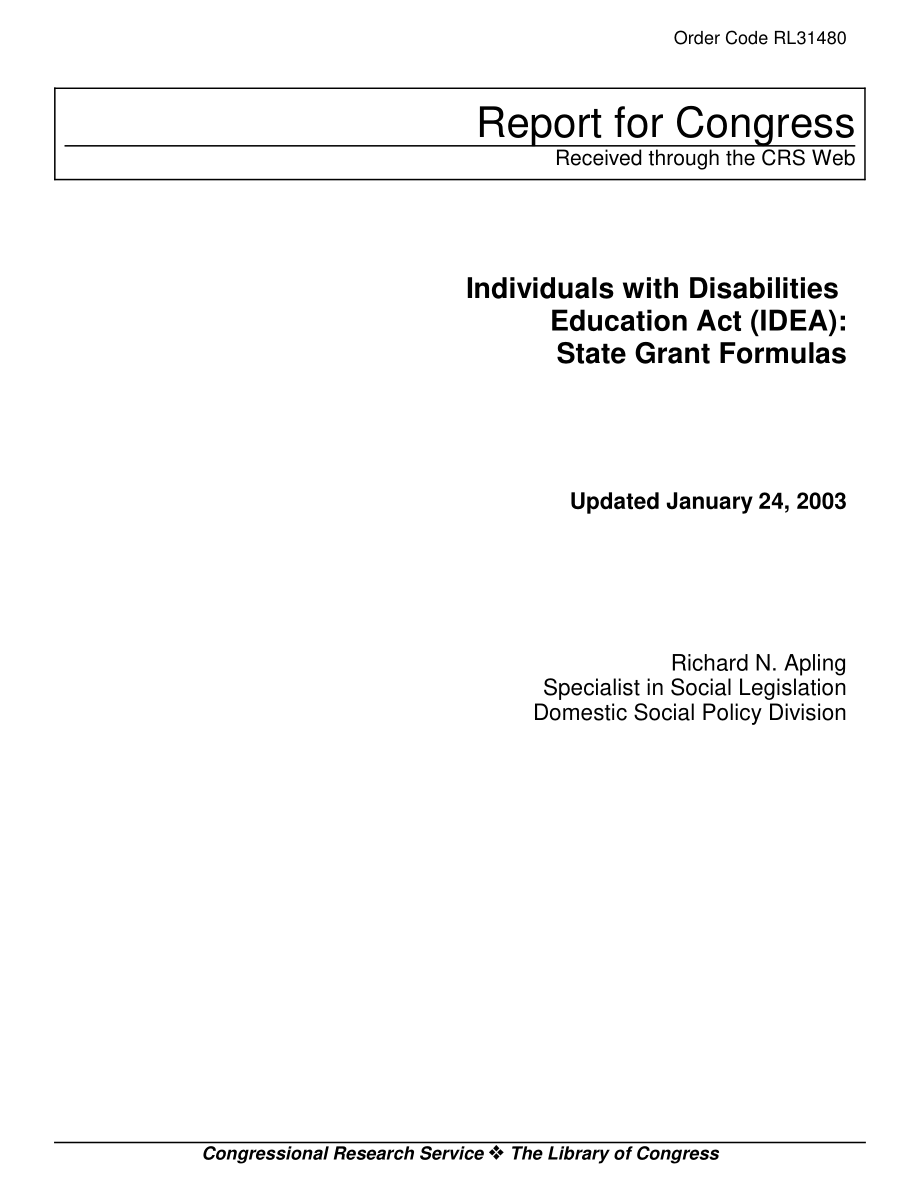 Order Code RL31480

Report for Congress
Received through the CRS Web

Individuals with Disabilities Education Act (IDEA): State Grant Formulas

Updated January 24, 2003

Richard N. Apling
Specialist in Social Legislation
Domestic Social Policy Division

Congressional Research Service ❖ The Library of Congress